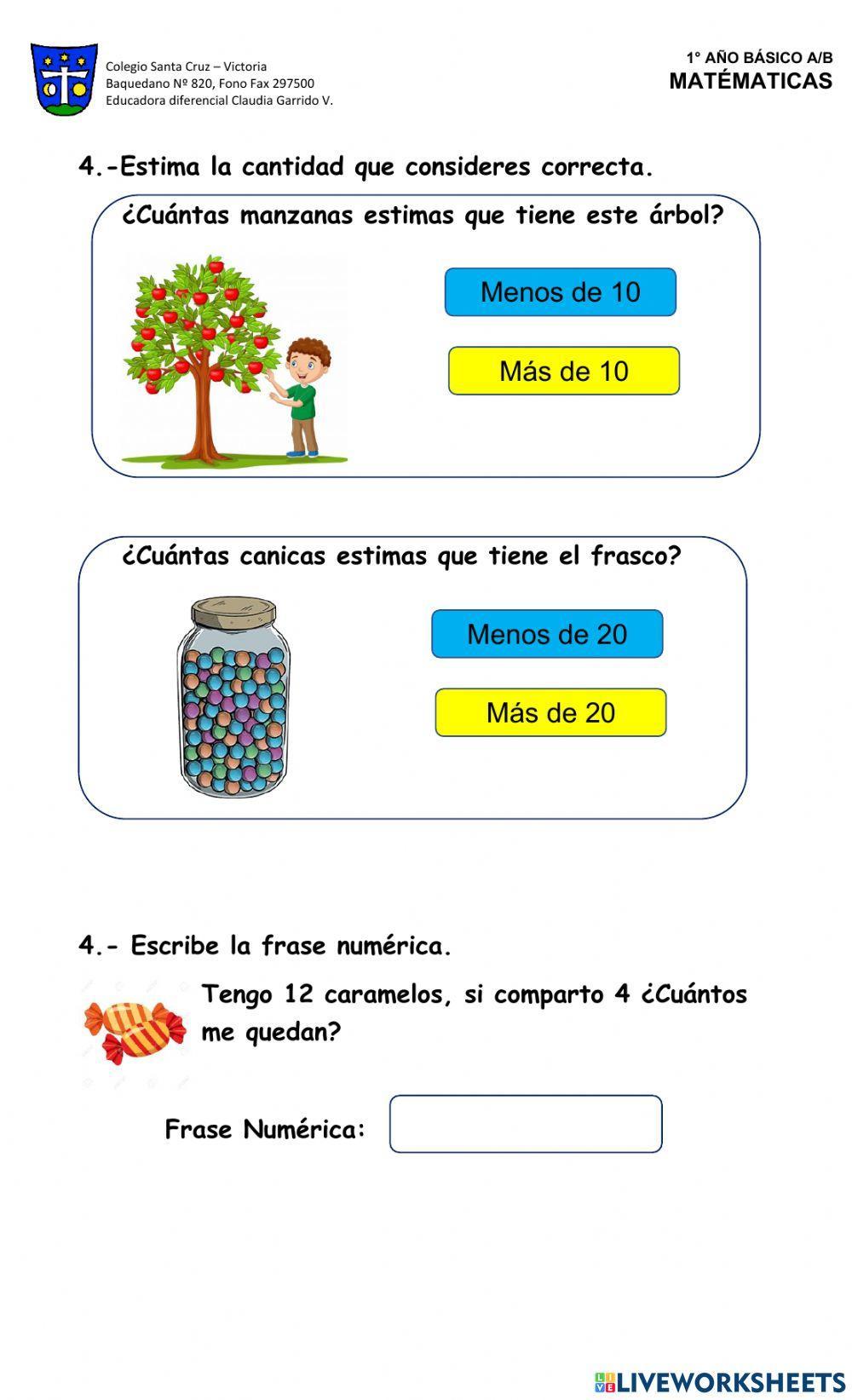 Colegio Santa Cruz – Victoria
Baquedano Nº 820, Fono Fax 297500
Educadora diferencial Claudia Garrido V.

1° AÑO BÁSICO A/B
MATÉMATICAS

4.-Estima la cantidad que consideres correcta.

¿Cuántas manzanas estimas que tiene este árbol?

Menos de 10

Más de 10

¿Cuántas canicas estimas que tiene el frasco?

Menos de 20

Más de 20

4.- Escribe la frase numérica.

Tengo 12 caramelos, si comparto 4 ¿Cuántos me quedan?

Frase Numérica:

LIVEWORKSHEETS